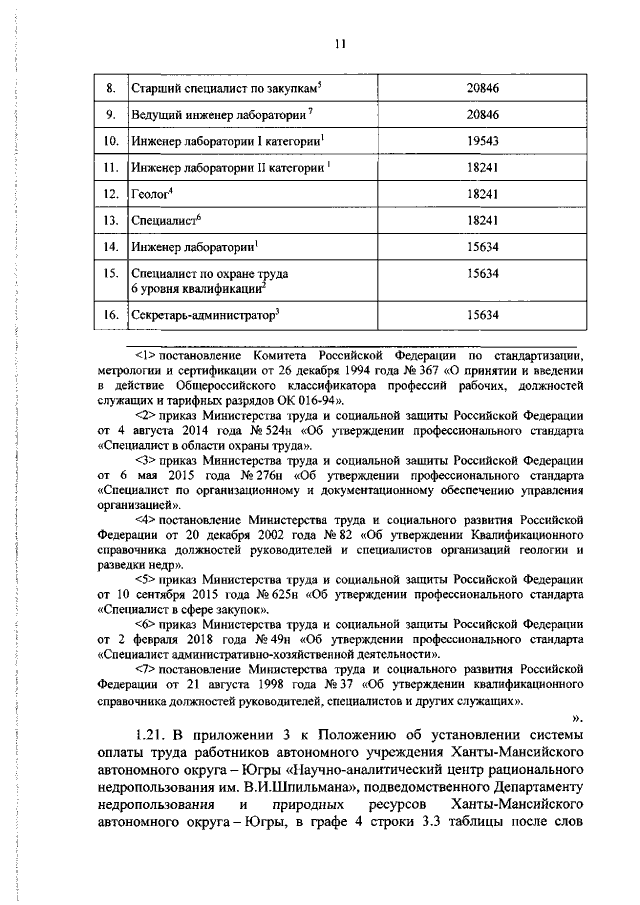 11

| 8. | Старший специалист по закупкам$^5$ | 20846 |
|---|---|---|
| 9. | Ведущий инженер лаборатории $^7$ | 20846 |
| 10. | Инженер лаборатории I категории$^1$ | 19543 |
| 11. | Инженер лаборатории II категории $^1$ | 18241 |
| 12. | Геолог$^4$ | 18241 |
| 13. | Специалист$^6$ | 18241 |
| 14. | Инженер лаборатории$^1$ | 15634 |
| 15. | Специалист по охране труда 6 уровня квалификации$^2$ | 15634 |
| 16. | Секретарь-администратор$^3$ | 15634 |

<1> постановление Комитета Российской Федерации по стандартизации, метрологии и сертификации от 26 декабря 1994 года № 367 «О принятии и введении в действие Общероссийского классификатора профессий рабочих, должностей служащих и тарифных разрядов ОК 016-94».

<2> приказ Министерства труда и социальной защиты Российской Федерации от 4 августа 2014 года № 524н «Об утверждении профессионального стандарта «Специалист в области охраны труда».

<3> приказ Министерства труда и социальной защиты Российской Федерации от 6 мая 2015 года № 276н «Об утверждении профессионального стандарта «Специалист по организационному и документационному обеспечению управления организацией».

<4> постановление Министерства труда и социального развития Российской Федерации от 20 декабря 2002 года № 82 «Об утверждении Квалификационного справочника должностей руководителей и специалистов организаций геологии и разведки недр».

<5> приказ Министерства труда и социальной защиты Российской Федерации от 10 сентября 2015 года № 625н «Об утверждении профессионального стандарта «Специалист в сфере закупок».

<6> приказ Министерства труда и социальной защиты Российской Федерации от 2 февраля 2018 года № 49н «Об утверждении профессионального стандарта «Специалист административно-хозяйственной деятельности».

<7> постановление Министерства труда и социального развития Российской Федерации от 21 августа 1998 года № 37 «Об утверждении квалификационного справочника должностей руководителей, специалистов и других служащих».

».

1.21. В приложении 3 к Положению об установлении системы оплаты труда работников автономного учреждения Ханты-Мансийского автономного округа – Югры «Научно-аналитический центр рационального недропользования им. В.И.Шпильмана», подведомственного Департаменту недропользования и природных ресурсов Ханты-Мансийского автономного округа – Югры, в графе 4 строки 3.3 таблицы после слов